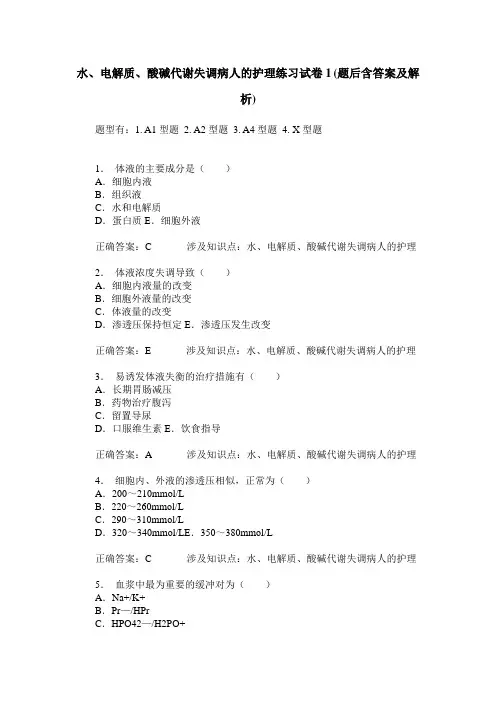 水、电解质、酸碱代谢失调病人的护理练习试卷 1 (题后含答案及解析)

题型有：1. A1 型题 2. A2 型题 3. A4 型题 4. X 型题

1． 体液的主要成分是（　　）
A．细胞内液
B．组织液
C．水和电解质
D．蛋白质 E．细胞外液

正确答案：C　　涉及知识点：水、电解质、酸碱代谢失调病人的护理

2． 体液浓度失调导致（　　）
A．细胞内液量的改变
B．细胞外液量的改变
C．体液量的改变
D．渗透压保持恒定 E．渗透压发生改变

正确答案：E　　涉及知识点：水、电解质、酸碱代谢失调病人的护理

3． 易诱发体液失衡的治疗措施有（　　）
A．长期胃肠减压
B．药物治疗腹泻
C．留置导尿
D．口服维生素 E．饮食指导

正确答案：A　　涉及知识点：水、电解质、酸碱代谢失调病人的护理

4． 细胞内、外液的渗透压相似，正常为（　　）
A．200～210mmol/L
B．220～260mmol/L
C．290～310mmol/L
D．320～340mmol/LE．350～380mmol/L

正确答案：C　　涉及知识点：水、电解质、酸碱代谢失调病人的护理

5． 血浆中最为重要的缓冲对为（　　）
A．Na+/K+
B．Pr—/HPr
C．HPO42—/H2PO+